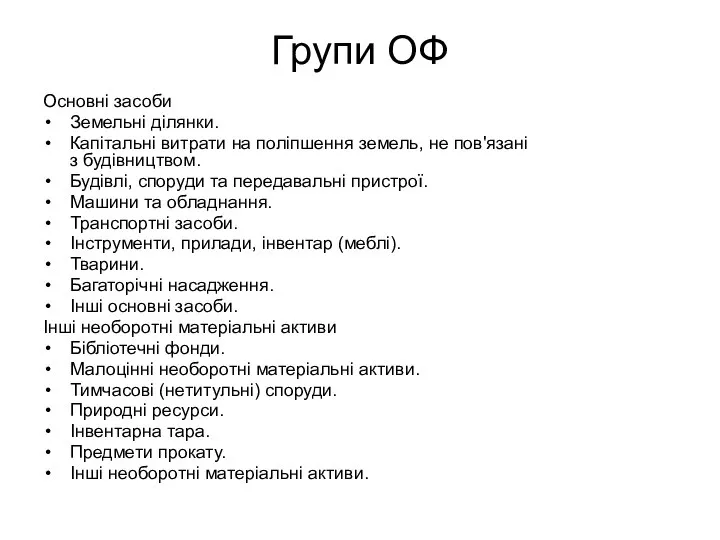 Групи ОФ

Основні засоби
• Земельні ділянки.
• Капітальні витрати на поліпшення земель, не пов'язані з будівництвом.
• Будівлі, споруди та передавальні пристрої.
• Машини та обладнання.
• Транспортні засоби.
• Інструменти, прилади, інвентар (меблі).
• Тварини.
• Багаторічні насадження.
• Інші основні засоби.
Інші необоротні матеріальні активи
• Бібліотечні фонди.
• Малоцінні необоротні матеріальні активи.
• Тимчасові (нетитульні) споруди.
• Природні ресурси.
• Інвентарна тара.
• Предмети прокату.
• Інші необоротні матеріальні активи.